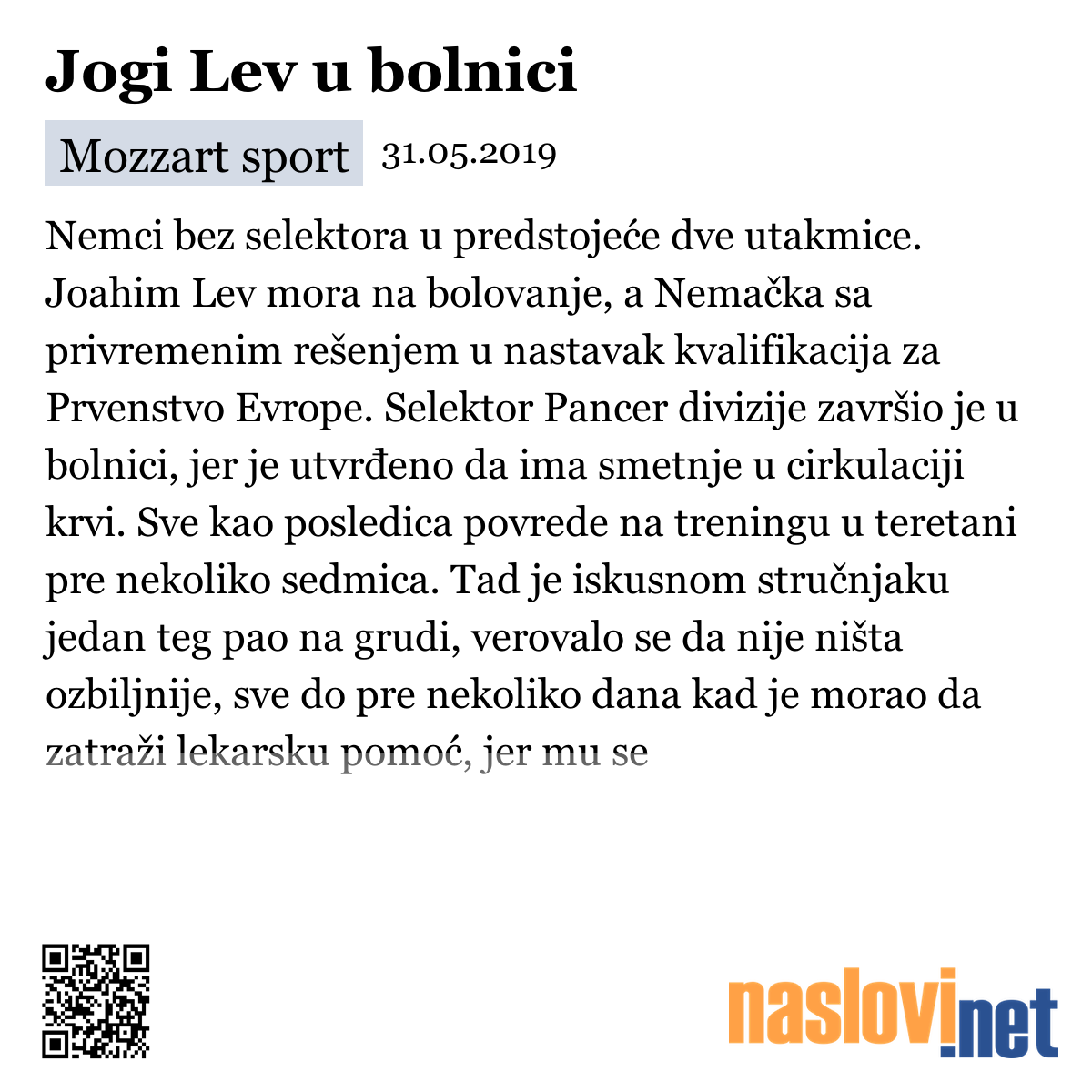 Jogi Lev u bolnici

Mozzart sport 31.05.2019

Nemci bez selektora u predstojeće dve utakmice. Joahim Lev mora na bolovanje, a Nemačka sa privremenim rešenjem u nastavak kvalifikacija za Prvenstvo Evrope. Selektor Pancer divizije završio je u bolnici, jer je utvrđeno da ima smetnje u cirkulaciji krvi. Sve kao posledica povrede na treningu u teretani pre nekoliko sedmica. Tad je iskusnom stručnjaku jedan teg pao na grudi, verovalo se da nije ništa ozbiljnije, sve do pre nekoliko dana kad je morao da zatraži lekarsku pomoć, jer mu se

naslovi.net